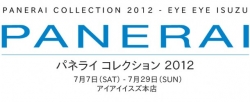 PANERAI COLLECTION 2012 - EYE EYE ISUZU

PANERAI

パネライ コレクション 2012

7月7日(SAT) - 7月29日(SUN)
アイアイイスズ本店